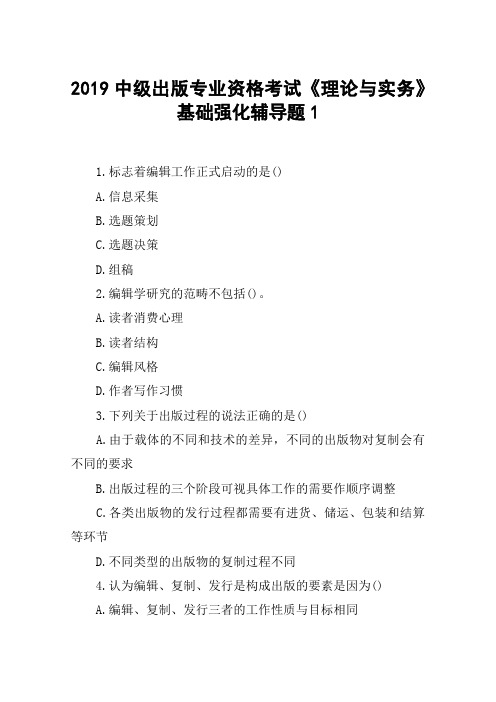 2019 中级出版专业资格考试《理论与实务》基础强化辅导题 1

1.标志着编辑工作正式启动的是()

A.信息采集

B.选题策划

C.选题决策

D.组稿

2.编辑学研究的范畴不包括()。

A.读者消费心理

B.读者结构

C.编辑风格

D.作者写作习惯

3.下列关于出版过程的说法正确的是()

A.由于载体的不同和技术的差异，不同的出版物对复制会有不同的要求

B.出版过程的三个阶段可视具体工作的需要作顺序调整

C.各类出版物的发行过程都需要有进货、储运、包装和结算等环节

D.不同类型的出版物的复制过程不同

4.认为编辑、复制、发行是构成出版的要素是因为()

A.编辑、复制、发行三者的工作性质与目标相同